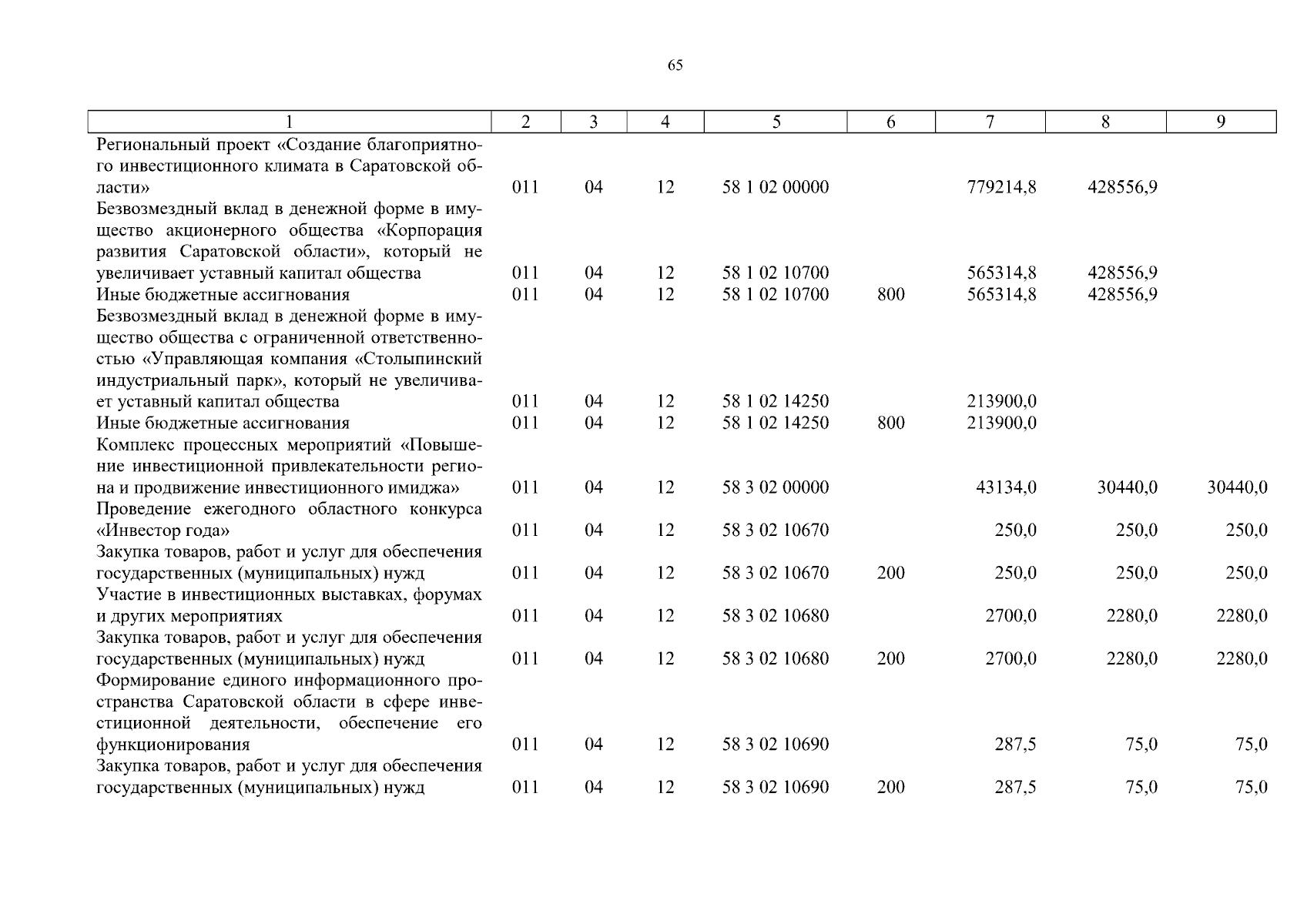 65

| 1 | 2 | 3 | 4 | 5 | 6 | 7 | 8 | 9 |
|---|---|---|---|---|---|---|---|---|
| Региональный проект «Создание благоприятного инвестиционного климата в Саратовской области» | 011 | 04 | 12 | 58 1 02 00000 | | 779214,8 | 428556,9 | |
| Безвозмездный вклад в денежной форме в имущество акционерного общества «Корпорация развития Саратовской области», который не увеличивает уставный капитал общества | 011 | 04 | 12 | 58 1 02 10700 | | 565314,8 | 428556,9 | |
| Иные бюджетные ассигнования | 011 | 04 | 12 | 58 1 02 10700 | 800 | 565314,8 | 428556,9 | |
| Безвозмездный вклад в денежной форме в имущество общества с ограниченной ответственностью «Управляющая компания «Столыпинский индустриальный парк», который не увеличивает уставный капитал общества | 011 | 04 | 12 | 58 1 02 14250 | | 213900,0 | | |
| Иные бюджетные ассигнования | 011 | 04 | 12 | 58 1 02 14250 | 800 | 213900,0 | | |
| Комплекс процессных мероприятий «Повышение инвестиционной привлекательности региона и продвижение инвестиционного имиджа» | 011 | 04 | 12 | 58 3 02 00000 | | 43134,0 | 30440,0 | 30440,0 |
| Проведение ежегодного областного конкурса «Инвестор года» | 011 | 04 | 12 | 58 3 02 10670 | | 250,0 | 250,0 | 250,0 |
| Закупка товаров, работ и услуг для обеспечения государственных (муниципальных) нужд | 011 | 04 | 12 | 58 3 02 10670 | 200 | 250,0 | 250,0 | 250,0 |
| Участие в инвестиционных выставках, форумах и других мероприятиях | 011 | 04 | 12 | 58 3 02 10680 | | 2700,0 | 2280,0 | 2280,0 |
| Закупка товаров, работ и услуг для обеспечения государственных (муниципальных) нужд | 011 | 04 | 12 | 58 3 02 10680 | 200 | 2700,0 | 2280,0 | 2280,0 |
| Формирование единого информационного пространства Саратовской области в сфере инвестиционной деятельности, обеспечение его функционирования | 011 | 04 | 12 | 58 3 02 10690 | | 287,5 | 75,0 | 75,0 |
| Закупка товаров, работ и услуг для обеспечения государственных (муниципальных) нужд | 011 | 04 | 12 | 58 3 02 10690 | 200 | 287,5 | 75,0 | 75,0 |